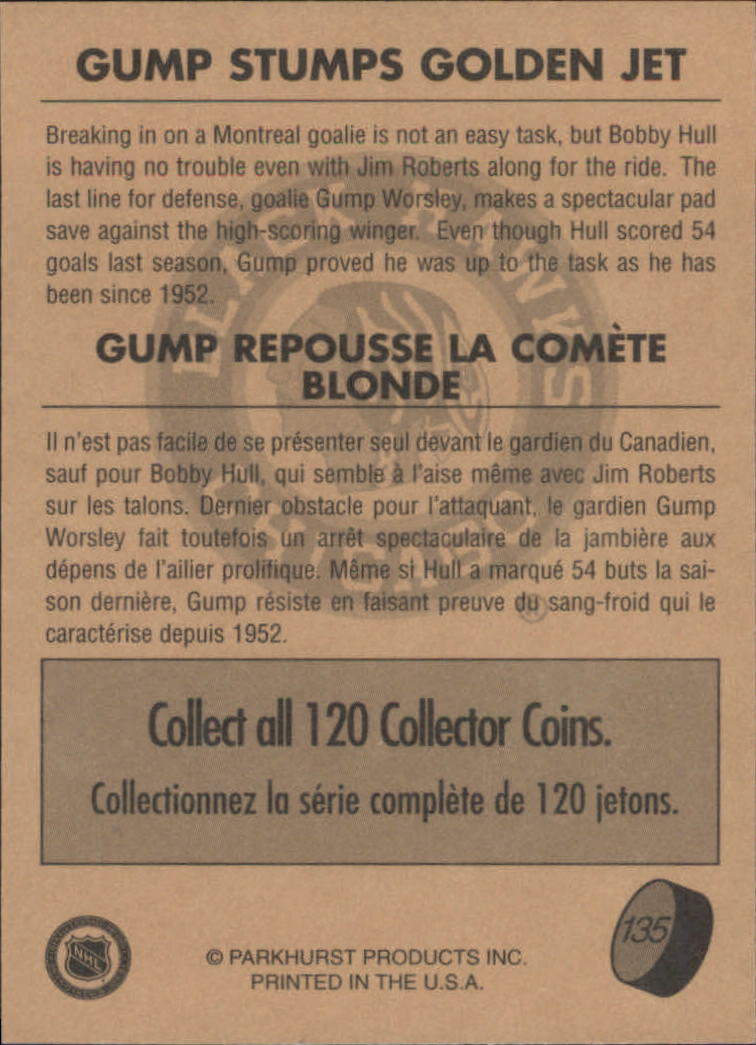 GUMP STUMPS GOLDEN JET

Breaking in on a Montreal goalie is not an easy task, but Bobby Hull is having no trouble even with Jim Roberts along for the ride. The last line for defense, goalie Gump Worsley, makes a spectacular pad save against the high-scoring winger. Even though Hull scored 54 goals last season, Gump proved he was up to the task as he has been since 1952.

GUMP REPOUSSE LA COMÈTE BLONDE

Il n'est pas facile de se présenter seul devant le gardien du Canadien, sauf pour Bobby Hull, qui semble à l'aise même avec Jim Roberts sur les talons. Dernier obstacle pour l'attaquant, le gardien Gump Worsley fait toutefois un arrêt spectaculaire de la jambière aux dépens de l'ailier prolifique. Même si Hull a marqué 54 buts la saison dernière, Gump résiste en faisant preuve du sang-froid qui le caractérise depuis 1952.

Collect all 120 Collector Coins.
Collectionnez la série complète de 120 jetons.

NHL

© PARKHURST PRODUCTS INC.
PRINTED IN THE U.S.A.

135